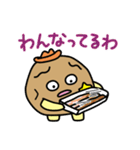 わんなってるわ